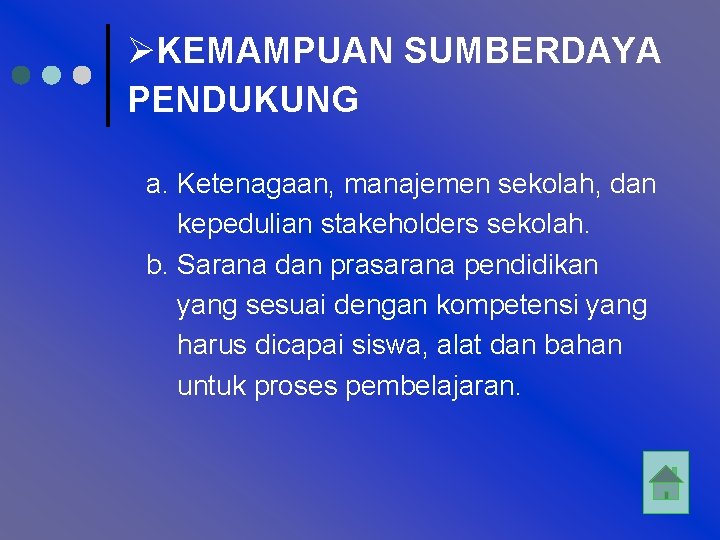 ➢KEMAMPUAN SUMBERDAYA PENDUKUNG

a. Ketenagaan, manajemen sekolah, dan kepedulian stakeholders sekolah.
b. Sarana dan prasarana pendidikan yang sesuai dengan kompetensi yang harus dicapai siswa, alat dan bahan untuk proses pembelajaran.